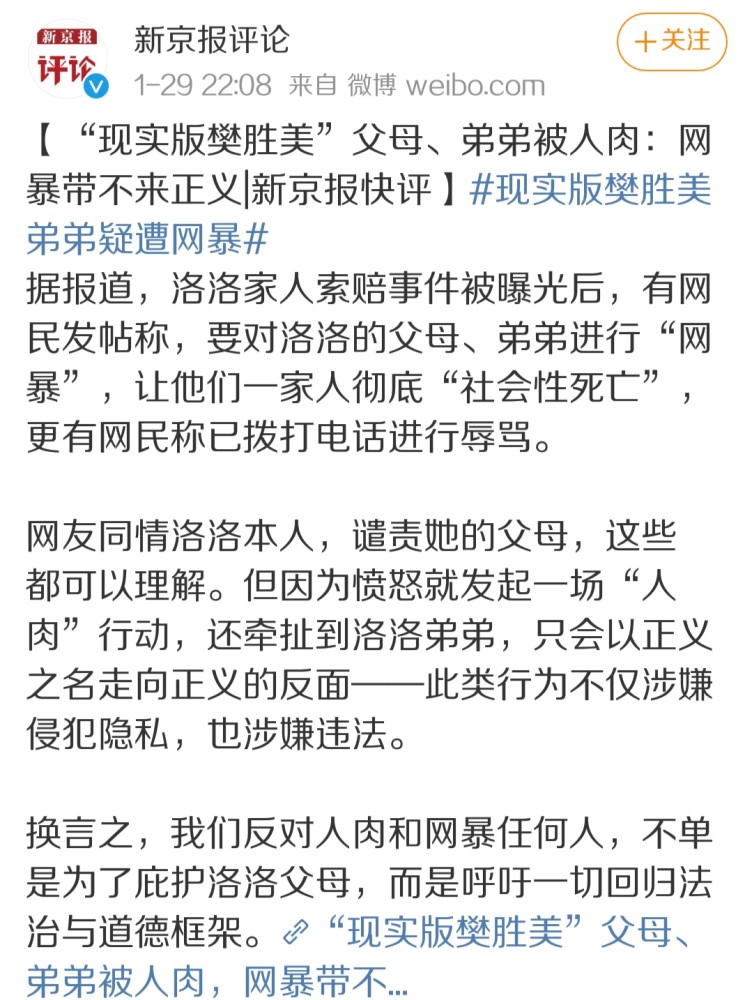 新京报
评论

新京报评论
1-29 22:08 来自 微博 weibo.com

+关注

【“现实版樊胜美”父母、弟弟被人肉：网暴带不来正义|新京报快评】#现实版樊胜美弟弟疑遭网暴#
据报道，洛洛家人索赔事件被曝光后，有网民发帖称，要对洛洛的父母、弟弟进行“网暴”，让他们一家人彻底“社会性死亡”，更有网民称已拨打电话进行辱骂。

网友同情洛洛本人，谴责她的父母，这些都可以理解。但因为愤怒就发起一场“人肉”行动，还牵扯到洛洛弟弟，只会以正义之名走向正义的反面——此类行为不仅涉嫌侵犯隐私，也涉嫌违法。

换言之，我们反对人肉和网暴任何人，不单是为了庇护洛洛父母，而是呼吁一切回归法治与道德框架。“现实版樊胜美”父母、弟弟被人肉，网暴带不...